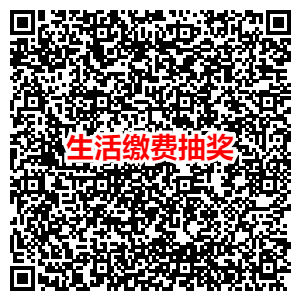 生活缴费抽奖